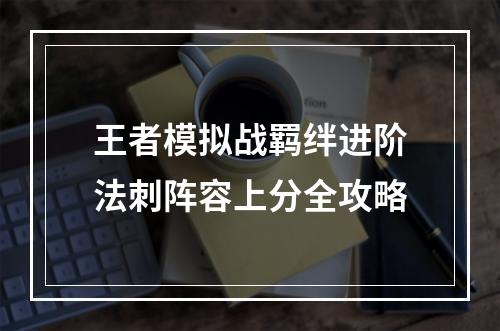 王者模拟战羁绊进阶
法刺阵容上分全攻略